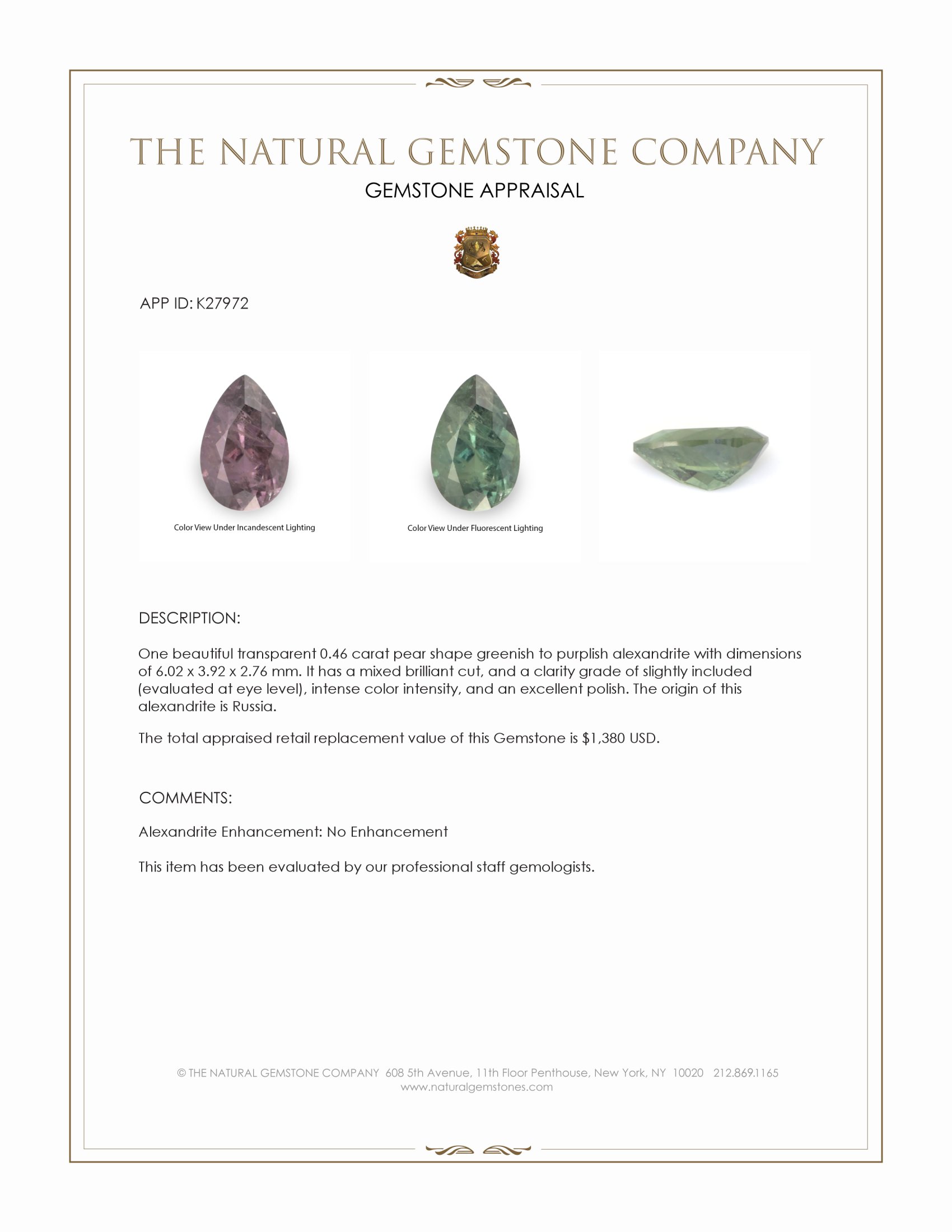 THE NATURAL GEMSTONE COMPANY
GEMSTONE APPRAISAL

APP ID: K27972

Color View Under Incandescent Lighting

Color View Under Fluorescent Lighting

DESCRIPTION:

One beautiful transparent 0.46 carat pear shape greenish to purplish alexandrite with dimensions of 6.02 x 3.92 x 2.76 mm. It has a mixed brilliant cut, and a clarity grade of slightly included (evaluated at eye level), intense color intensity, and an excellent polish. The origin of this alexandrite is Russia.

The total appraised retail replacement value of this Gemstone is $1,380 USD.

COMMENTS:

Alexandrite Enhancement: No Enhancement

This item has been evaluated by our professional staff gemologists.

© THE NATURAL GEMSTONE COMPANY 608 5th Avenue, 11th Floor Penthouse, New York, NY 10020 212.869.1165
www.naturalgemstones.com